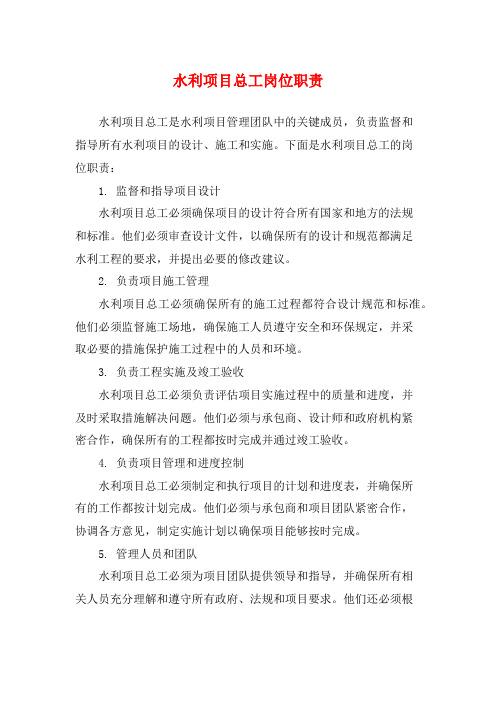 水利项目总工岗位职责

水利项目总工是水利项目管理团队中的关键成员，负责监督和指导所有水利项目的设计、施工和实施。下面是水利项目总工的岗位职责：

1. 监督和指导项目设计

水利项目总工必须确保项目的设计符合所有国家和地方的法规和标准。他们必须审查设计文件，以确保所有的设计和规范都满足水利工程的要求，并提出必要的修改建议。

2. 负责项目施工管理

水利项目总工必须确保所有的施工过程都符合设计规范和标准。他们必须监督施工场地，确保施工人员遵守安全和环保规定，并采取必要的措施保护施工过程中的人员和环境。

3. 负责工程实施及竣工验收

水利项目总工必须负责评估项目实施过程中的质量和进度，并及时采取措施解决问题。他们必须与承包商、设计师和政府机构紧密合作，确保所有的工程都按时完成并通过竣工验收。

4. 负责项目管理和进度控制

水利项目总工必须制定和执行项目的计划和进度表，并确保所有的工作都按计划完成。他们必须与承包商和项目团队紧密合作，协调各方意见，制定实施计划以确保项目能够按时完成。

5. 管理人员和团队

水利项目总工必须为项目团队提供领导和指导，并确保所有相关人员充分理解和遵守所有政府、法规和项目要求。他们还必须根